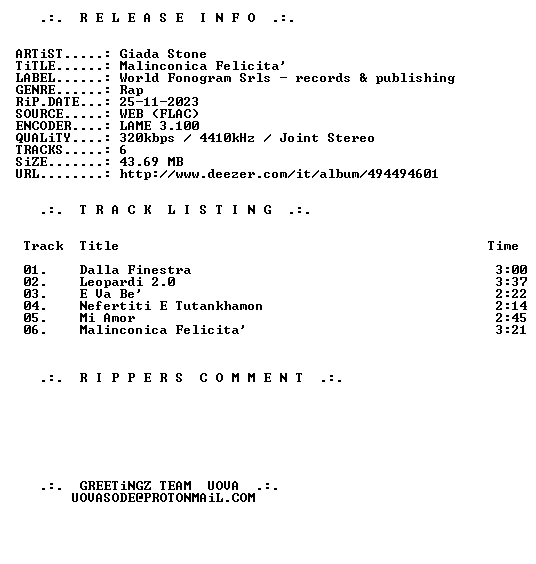 .:. R E L E A S E I N F O .:.

ARTiST.....: Giada Stone
TiTLE......: Malinconica Felicita'
LABEL......: World Fonogram Srls - records & publishing
GENRE......: Rap
RiP.DATE...: 25-11-2023
SOURCE.....: WEB (FLAC)
ENCODER....: LAME 3.100
QUALiTY....: 320kbps / 4410kHz / Joint Stereo
TRACKS.....: 6
SiZE.......: 43.69 MB
URL........: http://www.deezer.com/it/album/494494601

.:. T R A C K L I S T I N G .:.

| Track | Title | Time |
|---|---|---|
| 01. | Dalla Finestra | 3:00 |
| 02. | Leopardi 2.0 | 3:37 |
| 03. | E Va Be' | 2:22 |
| 04. | Nefertiti E Tutankhamon | 2:14 |
| 05. | Mi Amor | 2:45 |
| 06. | Malinconica Felicita' | 3:21 |

.:. R I P P E R S C O M M E N T .:.

.:. GREETiNGZ TEAM UOVA .:.
UOVASODE@PROTONMAiL.COM